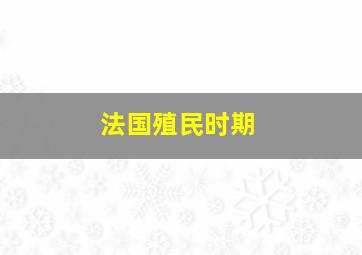 法国殖民时期